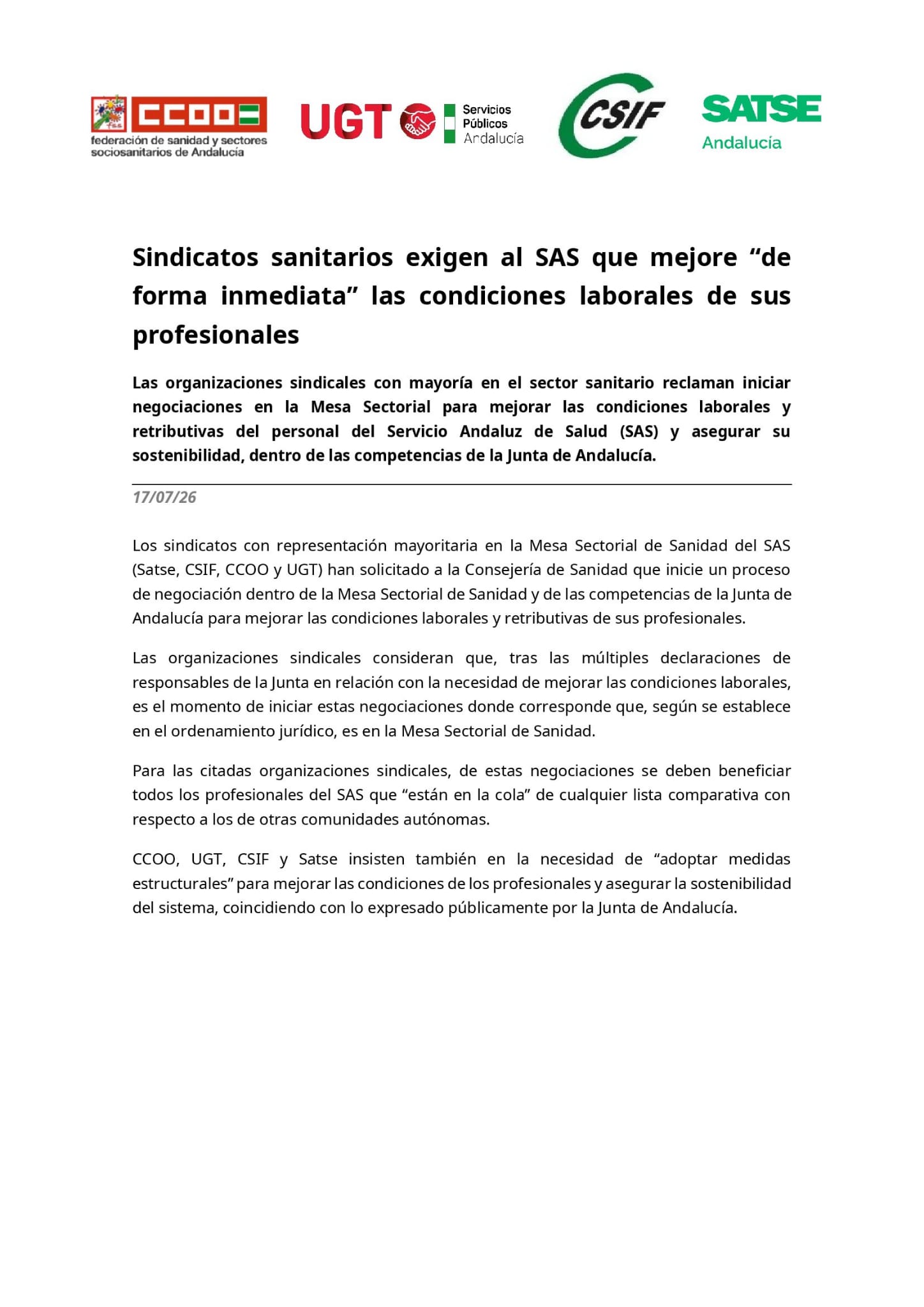 CCOO
federación de sanidad y sectores sociosanitarios de Andalucía

UGT Servicios Públicos Andalucía

CSIF

SATSE Andalucía

Sindicatos sanitarios exigen al SAS que mejore “de forma inmediata” las condiciones laborales de sus profesionales

Las organizaciones sindicales con mayoría en el sector sanitario reclaman iniciar negociaciones en la Mesa Sectorial para mejorar las condiciones laborales y retributivas del personal del Servicio Andaluz de Salud (SAS) y asegurar su sostenibilidad, dentro de las competencias de la Junta de Andalucía.

17/07/26

Los sindicatos con representación mayoritaria en la Mesa Sectorial de Sanidad del SAS (Satse, CSIF, CCOO y UGT) han solicitado a la Consejería de Sanidad que inicie un proceso de negociación dentro de la Mesa Sectorial de Sanidad y de las competencias de la Junta de Andalucía para mejorar las condiciones laborales y retributivas de sus profesionales.

Las organizaciones sindicales consideran que, tras las múltiples declaraciones de responsables de la Junta en relación con la necesidad de mejorar las condiciones laborales, es el momento de iniciar estas negociaciones donde corresponde que, según se establece en el ordenamiento jurídico, es en la Mesa Sectorial de Sanidad.

Para las citadas organizaciones sindicales, de estas negociaciones se deben beneficiar todos los profesionales del SAS que “están en la cola” de cualquier lista comparativa con respecto a los de otras comunidades autónomas.

CCOO, UGT, CSIF y Satse insisten también en la necesidad de “adoptar medidas estructurales” para mejorar las condiciones de los profesionales y asegurar la sostenibilidad del sistema, coincidiendo con lo expresado públicamente por la Junta de Andalucía.